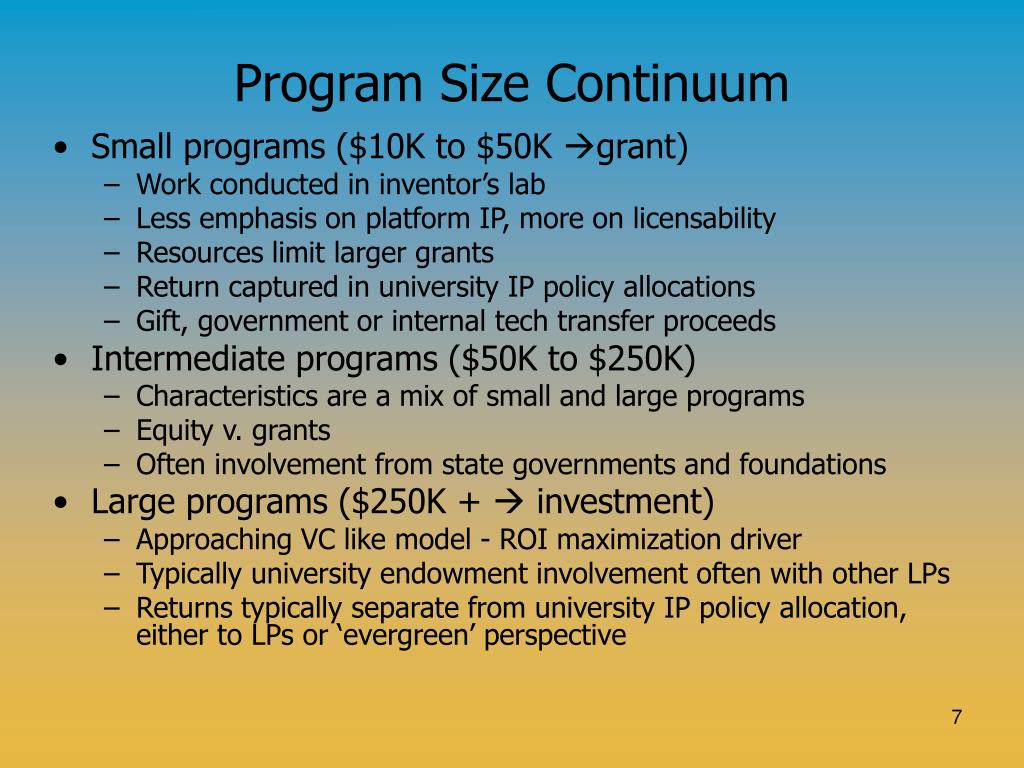 Program Size Continuum

• Small programs (\$10K to \$50K →grant)
  – Work conducted in inventor’s lab
  – Less emphasis on platform IP, more on licensability
  – Resources limit larger grants
  – Return captured in university IP policy allocations
  – Gift, government or internal tech transfer proceeds
• Intermediate programs (\$50K to \$250K)
  – Characteristics are a mix of small and large programs
  – Equity v. grants
  – Often involvement from state governments and foundations
• Large programs (\$250K + → investment)
  – Approaching VC like model - ROI maximization driver
  – Typically university endowment involvement often with other LPs
  – Returns typically separate from university IP policy allocation, either to LPs or ‘evergreen’ perspective

7